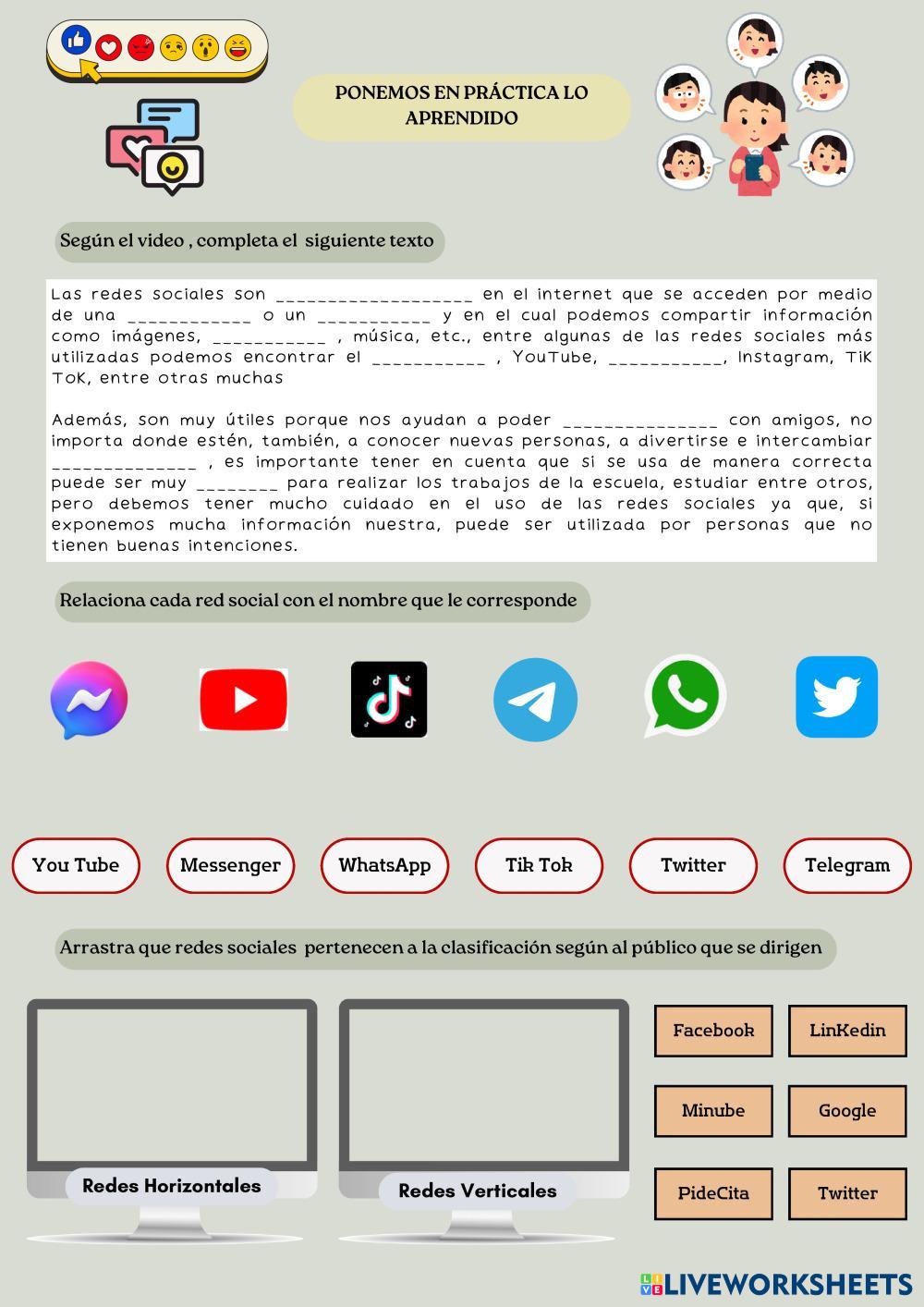 PONEMOS EN PRÁCTICA LO APRENDIDO

Según el video , completa el siguiente texto

Las redes sociales son __________________ en el internet que se acceden por medio de una ___________ o un __________ y en el cual podemos compartir información como imágenes, __________ , música, etc., entre algunas de las redes sociales más utilizadas podemos encontrar el __________ , YouTube, __________, Instagram, TiK ToK, entre otras muchas

Además, son muy útiles porque nos ayudan a poder ______________ con amigos, no importa donde estén, también, a conocer nuevas personas, a divertirse e intercambiar _____________ , es importante tener en cuenta que si se usa de manera correcta puede ser muy ________ para realizar los trabajos de la escuela, estudiar entre otros, pero debemos tener mucho cuidado en el uso de las redes sociales ya que, si exponemos mucha información nuestra, puede ser utilizada por personas que no tienen buenas intenciones.

Relaciona cada red social con el nombre que le corresponde

You Tube

Messenger

WhatsApp

Tik Tok

Twitter

Telegram

Arrastra que redes sociales pertenecen a la clasificación según al público que se dirigen

Redes Horizontales

Redes Verticales

Facebook

LinKedin

Minube

Google

PideCita

Twitter

LIVEWORKSHEETS